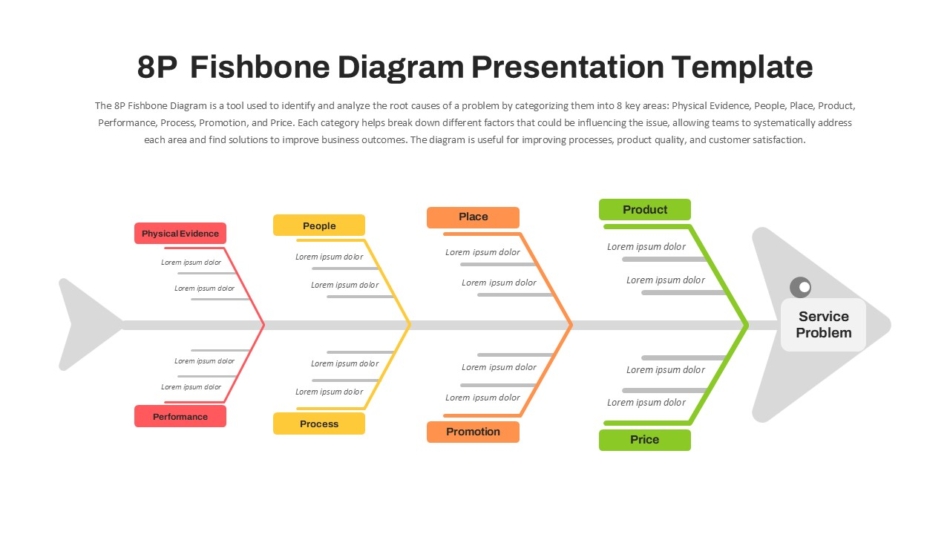 8P Fishbone Diagram Presentation Template

The 8P Fishbone Diagram is a tool used to identify and analyze the root causes of a problem by categorizing them into 8 key areas: Physical Evidence, People, Place, Product, Performance, Process, Promotion, and Price. Each category helps break down different factors that could be influencing the issue, allowing teams to systematically address each area and find solutions to improve business outcomes. The diagram is useful for improving processes, product quality, and customer satisfaction.

Physical Evidence

Lorem ipsum dolor

Lorem ipsum dolor

Lorem ipsum dolor

Lorem ipsum dolor

Performance

People

Lorem ipsum dolor

Lorem ipsum dolor

Lorem ipsum dolor

Lorem ipsum dolor

Process

Place

Lorem ipsum dolor

Lorem ipsum dolor

Lorem ipsum dolor

Lorem ipsum dolor

Promotion

Product

Lorem ipsum dolor

Lorem ipsum dolor

Lorem ipsum dolor

Lorem ipsum dolor

Price

Service Problem